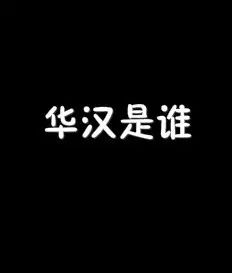 华汉是谁